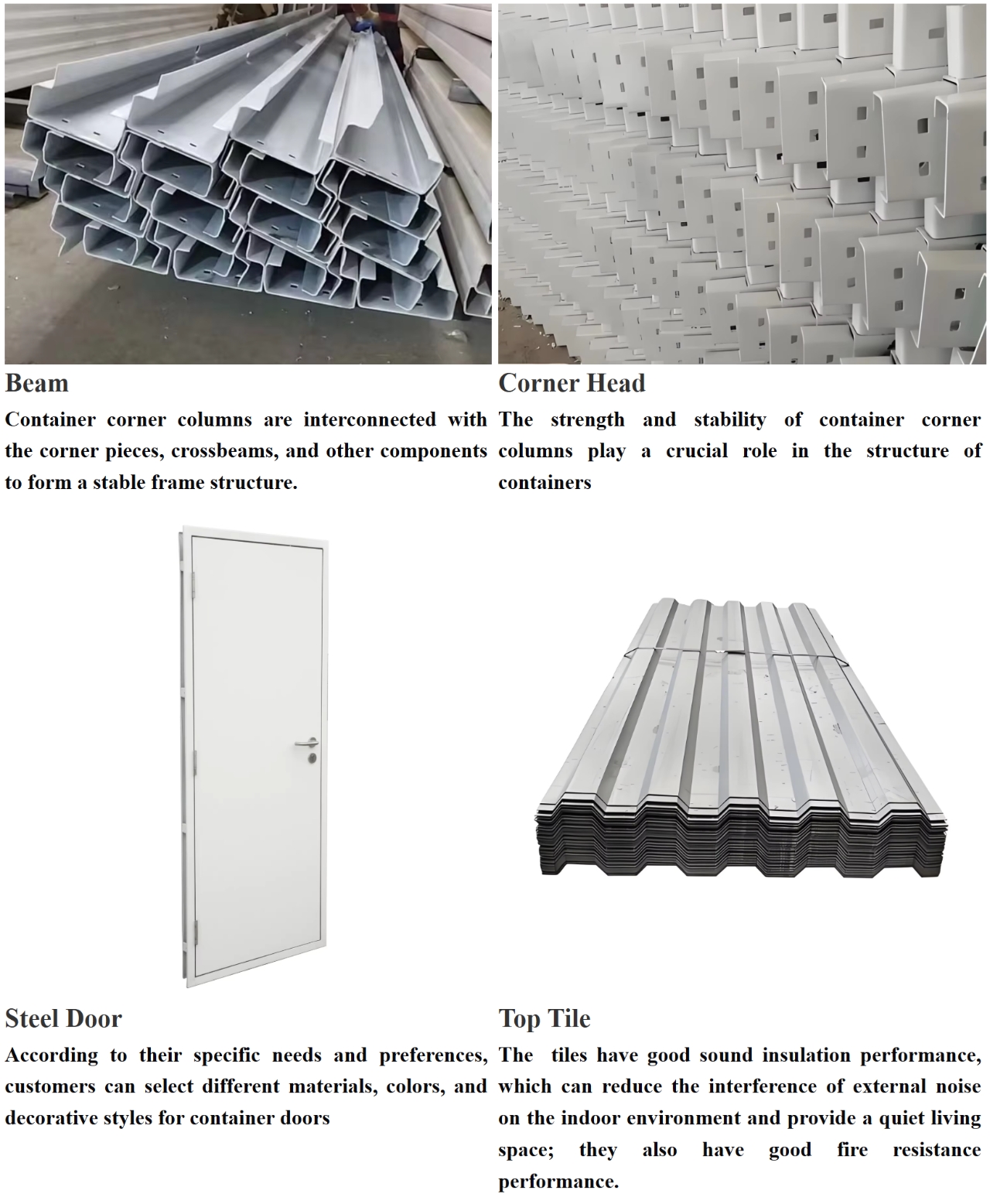 Beam

Container corner columns are interconnected with the corner pieces, crossbeams, and other components to form a stable frame structure.

Corner Head

The strength and stability of container corner columns play a crucial role in the structure of containers

Steel Door

According to their specific needs and preferences, customers can select different materials, colors, and decorative styles for container doors

Top Tile

The tiles have good sound insulation performance, which can reduce the interference of external noise on the indoor environment and provide a quiet living space; they also have good fire resistance performance.